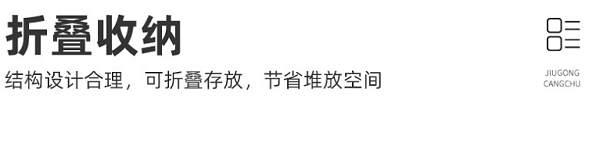 折叠收纳

结构设计合理，可折叠存放，节省堆放空间

JIUGONG CANGCHU